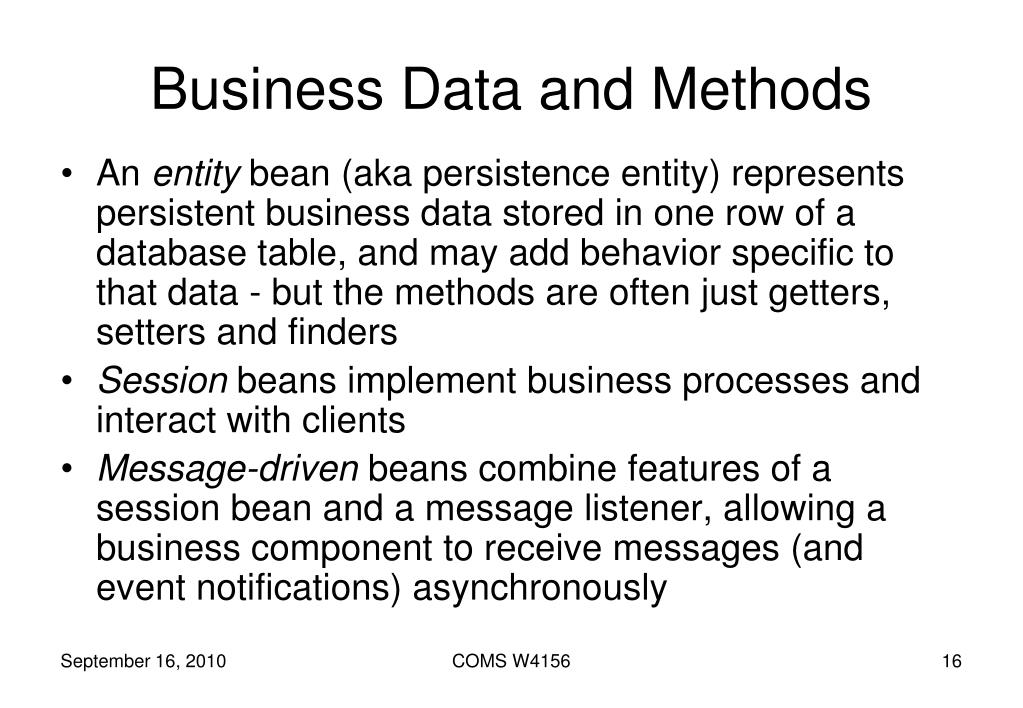 Business Data and Methods

• An entity bean (aka persistence entity) represents persistent business data stored in one row of a database table, and may add behavior specific to that data - but the methods are often just getters, setters and finders
• Session beans implement business processes and interact with clients
• Message-driven beans combine features of a session bean and a message listener, allowing a business component to receive messages (and event notifications) asynchronously

September 16, 2010
COMS W4156
16